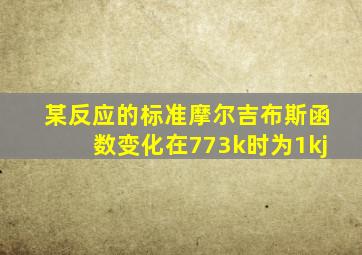 某反应的标准摩尔吉布斯函数变化在773k时为1kj